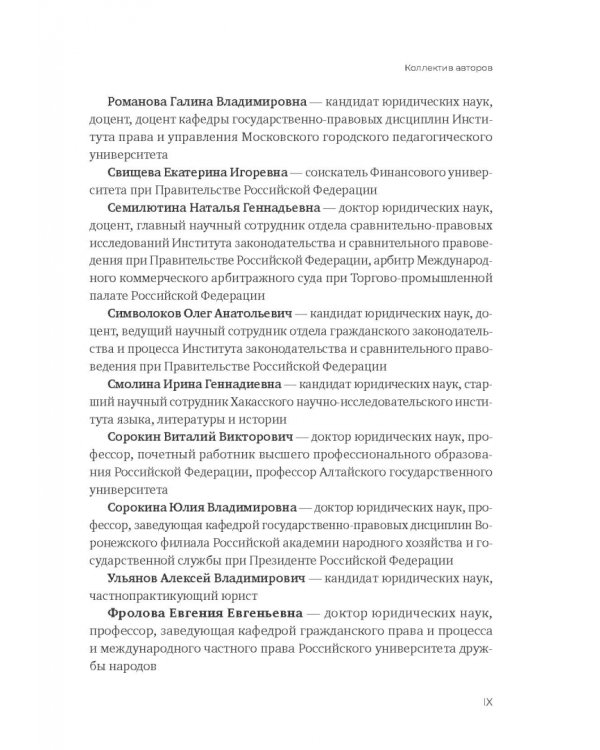 Коллектив авторов

Романова Галина Владимировна — кандидат юридических наук, доцент, доцент кафедры государственно-правовых дисциплин Института права и управления Московского городского педагогического университета

Свищева Екатерина Игоревна — соискатель Финансового университета при Правительстве Российской Федерации

Семилютина Наталья Геннадьевна — доктор юридических наук, доцент, главный научный сотрудник отдела сравнительно-правовых исследований Института законодательства и сравнительного правоведения при Правительстве Российской Федерации, арбитр Международного коммерческого арбитражного суда при Торгово-промышленной палате Российской Федерации

Символоков Олег Анатольевич — кандидат юридических наук, доцент, ведущий научный сотрудник отдела гражданского законодательства и процесса Института законодательства и сравнительного правоведения при Правительстве Российской Федерации

Смолина Ирина Геннадиевна — кандидат юридических наук, старший научный сотрудник Хакасского научно-исследовательского института языка, литературы и истории

Сорокин Виталий Викторович — доктор юридических наук, профессор, почетный работник высшего профессионального образования Российской Федерации, профессор Алтайского государственного университета

Сорокина Юлия Владимировна — доктор юридических наук, профессор, заведующая кафедрой государственно-правовых дисциплин Воронежского филиала Российской академии народного хозяйства и государственной службы при Президенте Российской Федерации

Ульянов Алексей Владимирович — кандидат юридических наук, частнопрактикующий юрист

Фролова Евгения Евгеньевна — доктор юридических наук, профессор, заведующая кафедрой гражданского права и процесса и международного частного права Российского университета дружбы народов

IX